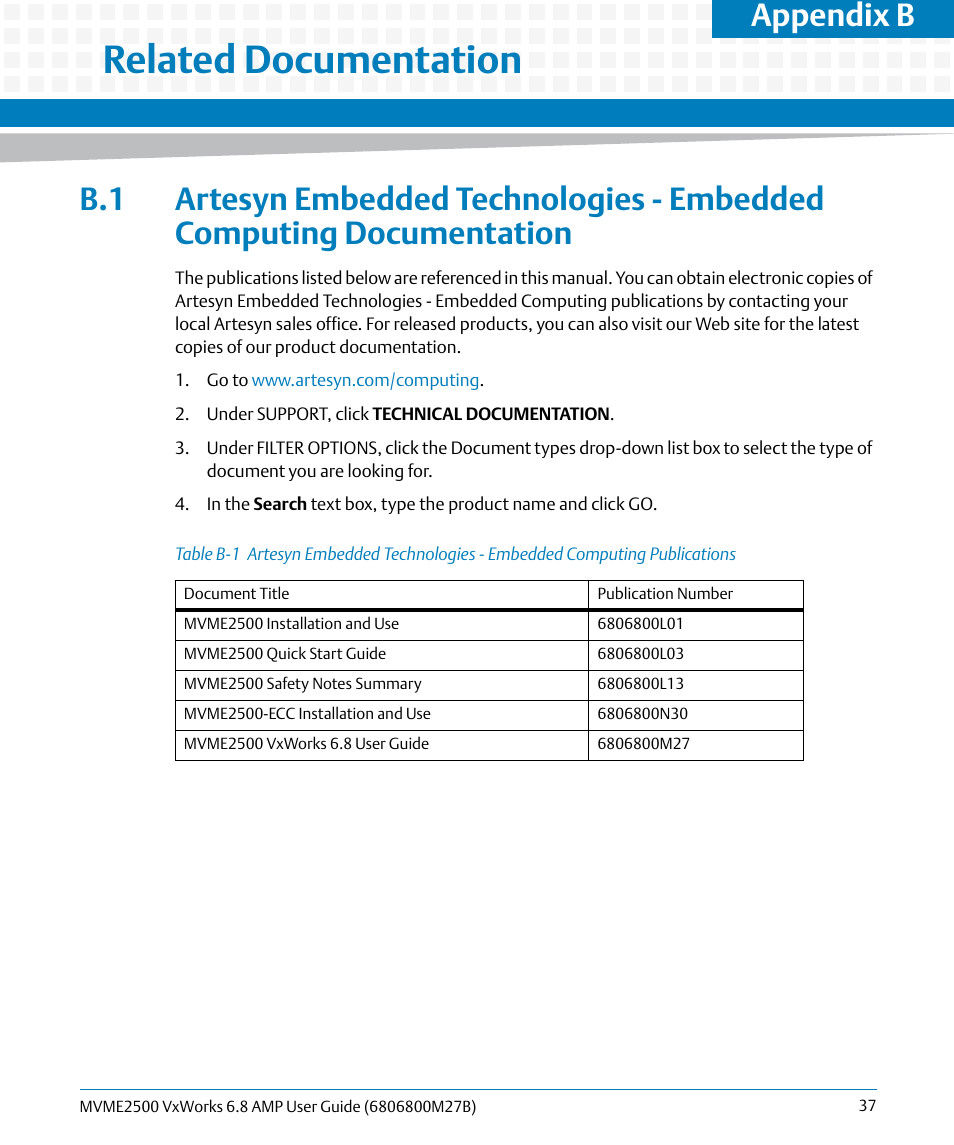 Appendix B

Related Documentation

B.1 Artesyn Embedded Technologies - Embedded Computing Documentation

The publications listed below are referenced in this manual. You can obtain electronic copies of Artesyn Embedded Technologies - Embedded Computing publications by contacting your local Artesyn sales office. For released products, you can also visit our Web site for the latest copies of our product documentation.

1. Go to www.artesyn.com/computing.

2. Under SUPPORT, click TECHNICAL DOCUMENTATION.

3. Under FILTER OPTIONS, click the Document types drop-down list box to select the type of document you are looking for.

4. In the Search text box, type the product name and click GO.

Table B-1 Artesyn Embedded Technologies - Embedded Computing Publications

| Document Title | Publication Number |
|---|---|
| MVME2500 Installation and Use | 6806800L01 |
| MVME2500 Quick Start Guide | 6806800L03 |
| MVME2500 Safety Notes Summary | 6806800L13 |
| MVME2500-ECC Installation and Use | 6806800N30 |
| MVME2500 VxWorks 6.8 User Guide | 6806800M27 |

MVME2500 VxWorks 6.8 AMP User Guide (6806800M27B) 37